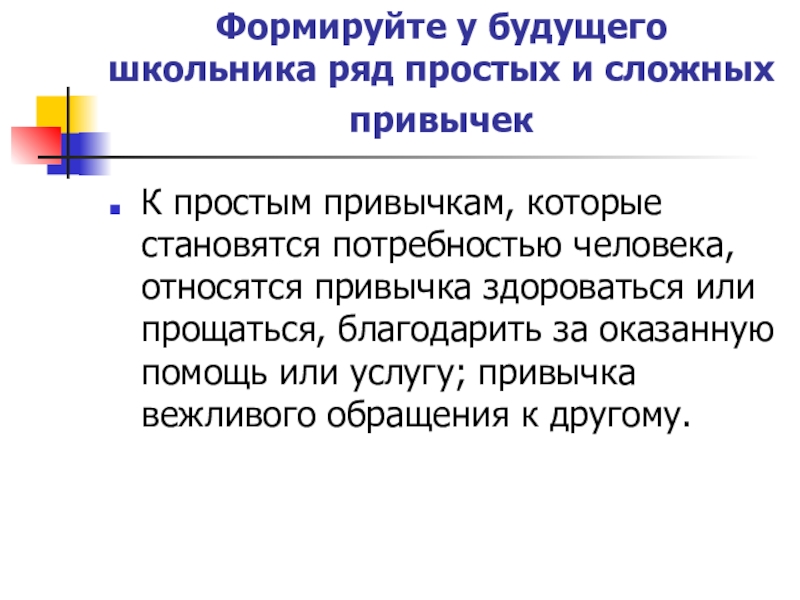 Формируйте у будущего школьника ряд простых и сложных привычек

К простым привычкам, которые становятся потребностью человека, относятся привычка здороваться или прощаться, благодарить за оказанную помощь или услугу; привычка вежливого обращения к другому.